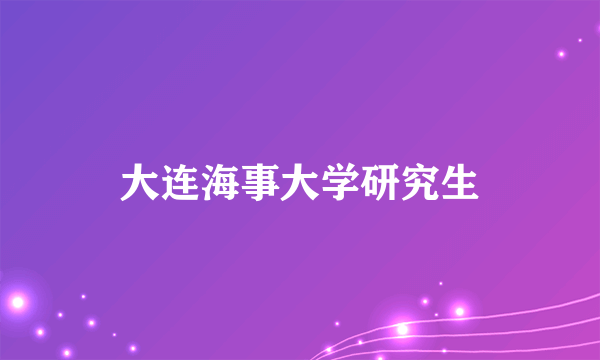 大连海事大学研究生